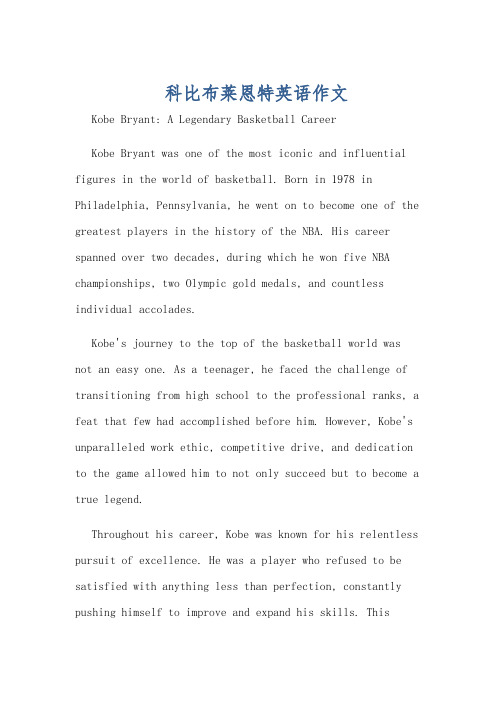 科比布莱恩特英语作文

Kobe Bryant: A Legendary Basketball Career

Kobe Bryant was one of the most iconic and influential figures in the world of basketball. Born in 1978 in Philadelphia, Pennsylvania, he went on to become one of the greatest players in the history of the NBA. His career spanned over two decades, during which he won five NBA championships, two Olympic gold medals, and countless individual accolades.

Kobe's journey to the top of the basketball world was not an easy one. As a teenager, he faced the challenge of transitioning from high school to the professional ranks, a feat that few had accomplished before him. However, Kobe's unparalleled work ethic, competitive drive, and dedication to the game allowed him to not only succeed but to become a true legend.

Throughout his career, Kobe was known for his relentless pursuit of excellence. He was a player who refused to be satisfied with anything less than perfection, constantly pushing himself to improve and expand his skills. This